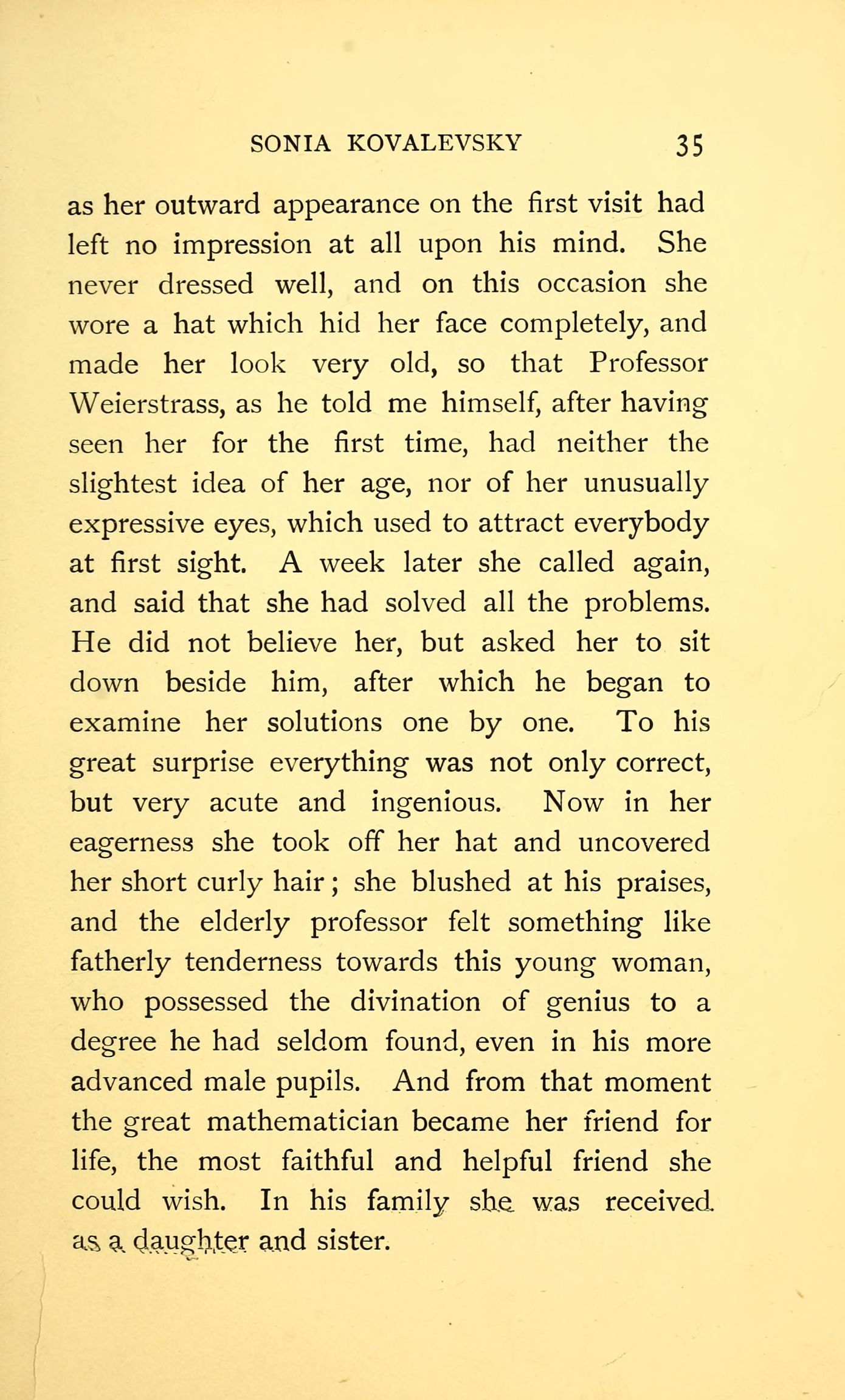 SONIA KOVALEVSKY 35

as her outward appearance on the first visit had left no impression at all upon his mind. She never dressed well, and on this occasion she wore a hat which hid her face completely, and made her look very old, so that Professor Weierstrass, as he told me himself, after having seen her for the first time, had neither the slightest idea of her age, nor of her unusually expressive eyes, which used to attract everybody at first sight. A week later she called again, and said that she had solved all the problems. He did not believe her, but asked her to sit down beside him, after which he began to examine her solutions one by one. To his great surprise everything was not only correct, but very acute and ingenious. Now in her eagerness she took off her hat and uncovered her short curly hair; she blushed at his praises, and the elderly professor felt something like fatherly tenderness towards this young woman, who possessed the divination of genius to a degree he had seldom found, even in his more advanced male pupils. And from that moment the great mathematician became her friend for life, the most faithful and helpful friend she could wish. In his family she was received as a daughter and sister.